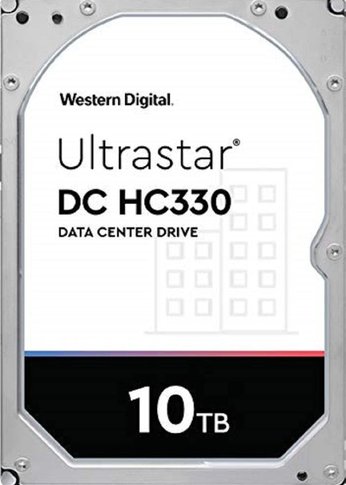 Western Digital.

Ultrastar®
DC HC330
DATA CENTER DRIVE

10TB